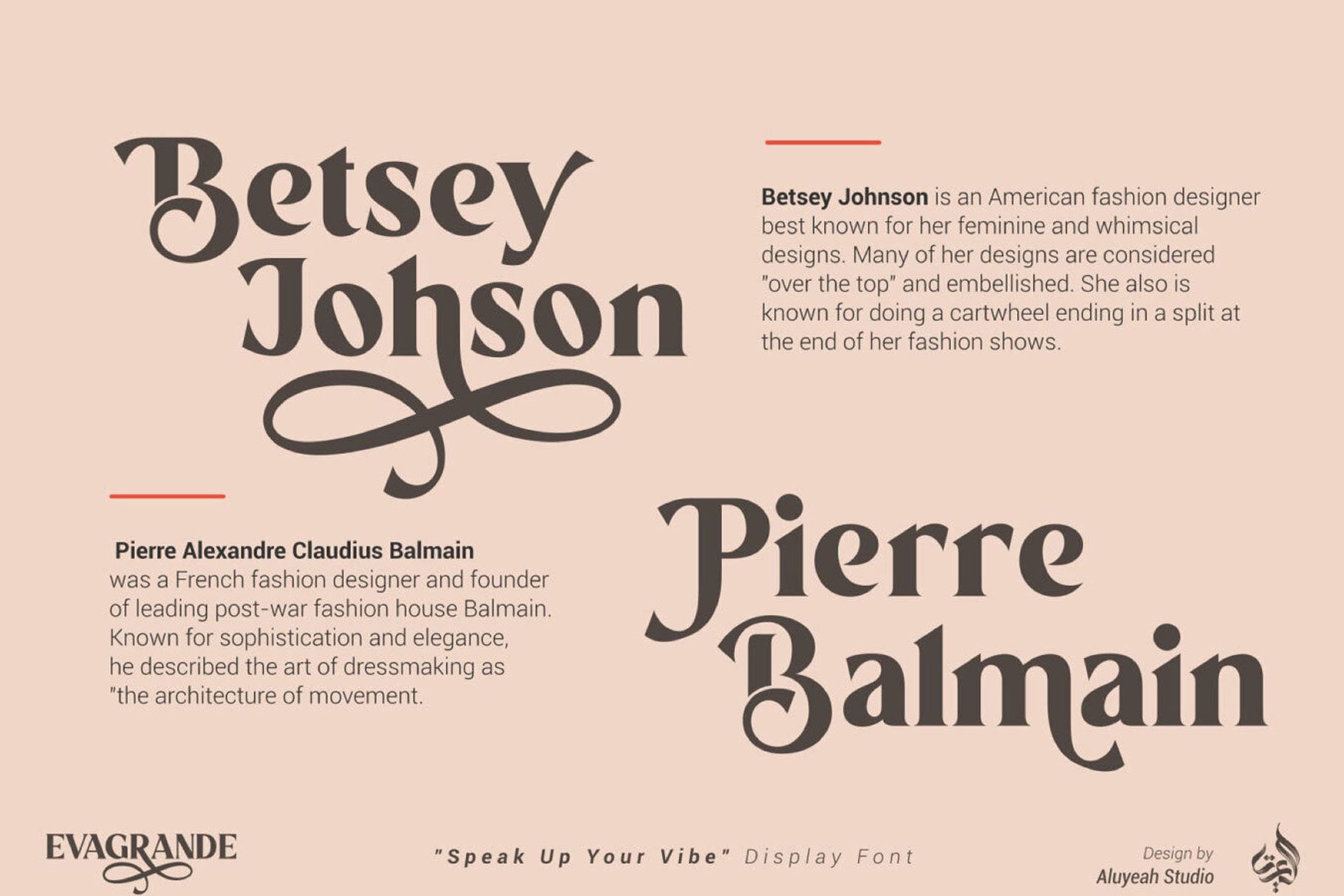 Betsey Johson

Betsey Johnson is an American fashion designer best known for her feminine and whimsical designs. Many of her designs are considered "over the top" and embellished. She also is known for doing a cartwheel ending in a split at the end of her fashion shows.

Pierre Alexandre Claudius Balmain was a French fashion designer and founder of leading post-war fashion house Balmain. Known for sophistication and elegance, he described the art of dressmaking as "the architecture of movement.

Pierre Balmain

EVAGRANDE

"Speak Up Your Vibe" Display Font

Design by
Aluyeah Studio